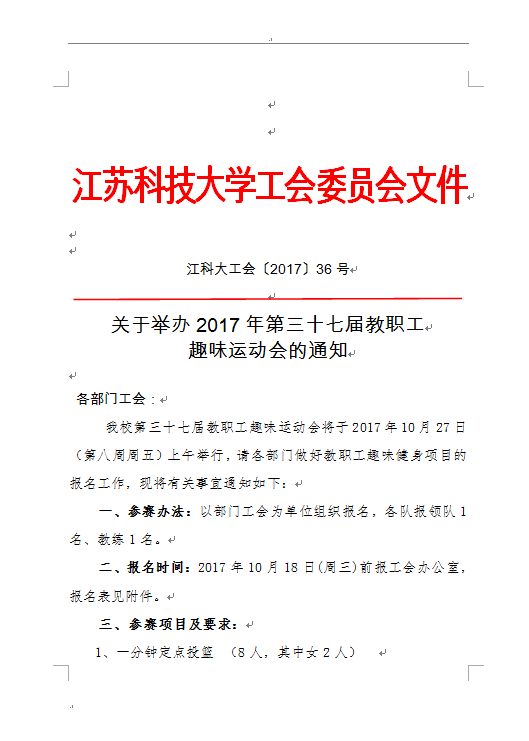 江苏科技大学工会委员会文件

江科大工会〔2017〕36 号

关于举办 2017 年第三十七届教职工
趣味运动会的通知

各部门工会：

我校第三十七届教职工趣味运动会将于 2017 年 10 月 27 日（第八周周五）上午举行，请各部门做好教职工趣味健身项目的报名工作，现将有关事宜通知如下：

一、参赛办法：以部门工会为单位组织报名，各队报领队 1 名、教练 1 名。

二、报名时间：2017 年 10 月 18 日(周三)前报工会办公室，报名表见附件。

三、参赛项目及要求：

1、一分钟定点投篮 （8 人，其中女 2 人）